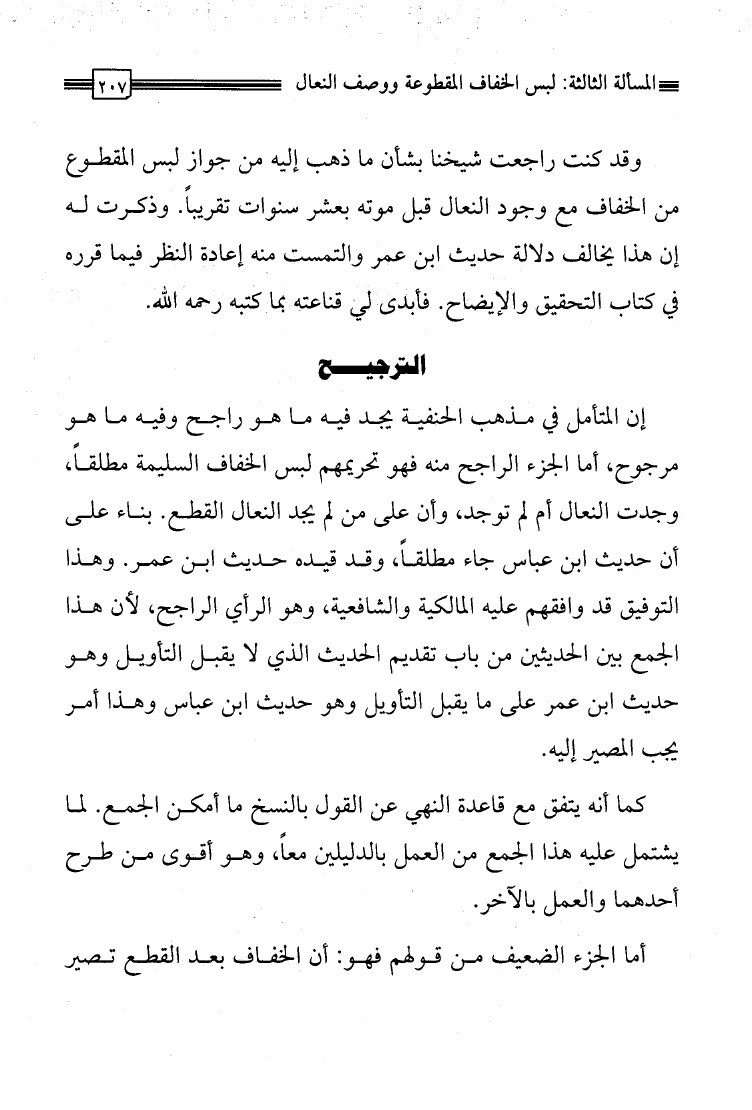 المسألة الثالثة: لبس الخفاف المقطوعة ووصف النعال ٢٠٧

وقد كنت راجعت شيخنا بشأن ما ذهب إليه من جواز لبس المقطوع من الخفاف مع وجود النعال قبل موته بعشر سنوات تقريباً. وذكرت له إن هذا يخالف دلالة حديث ابن عمر والتمست منه إعادة النظر فيما قرره في كتاب التحقيق والإيضاح. فأبدى لي قناعته بما كتبه رحمه الله.

الترجيح

إن المتأمل في مذهب الحنفية يجد فيه ما هو راجح وفيه ما هو مرجوح، أما الجزء الراجح منه فهو تحريمهم لبس الخفاف السليمة مطلقاً، وجدت النعال أم لم توجد، وأن على من لم يجد النعال القطع. بناء على أن حديث ابن عباس جاء مطلقاً، وقد قيده حديث ابن عمر. وهذا التوفيق قد وافقهم عليه المالكية والشافعية، وهو الرأي الراجح، لأن هذا الجمع بين الحديثين من باب تقديم الحديث الذي لا يقبل التأويل وهو حديث ابن عمر على ما يقبل التأويل وهو حديث ابن عباس وهذا أمر يجب المصير إليه.

كما أنه يتفق مع قاعدة النهي عن القول بالنسخ ما أمكن الجمع. لما يشتمل عليه هذا الجمع من العمل بالدليلين معاً، وهو أقوى من طرح أحدهما والعمل بالآخر.

أما الجزء الضعيف من قولهم فهو: أن الخفاف بعد القطع تصير